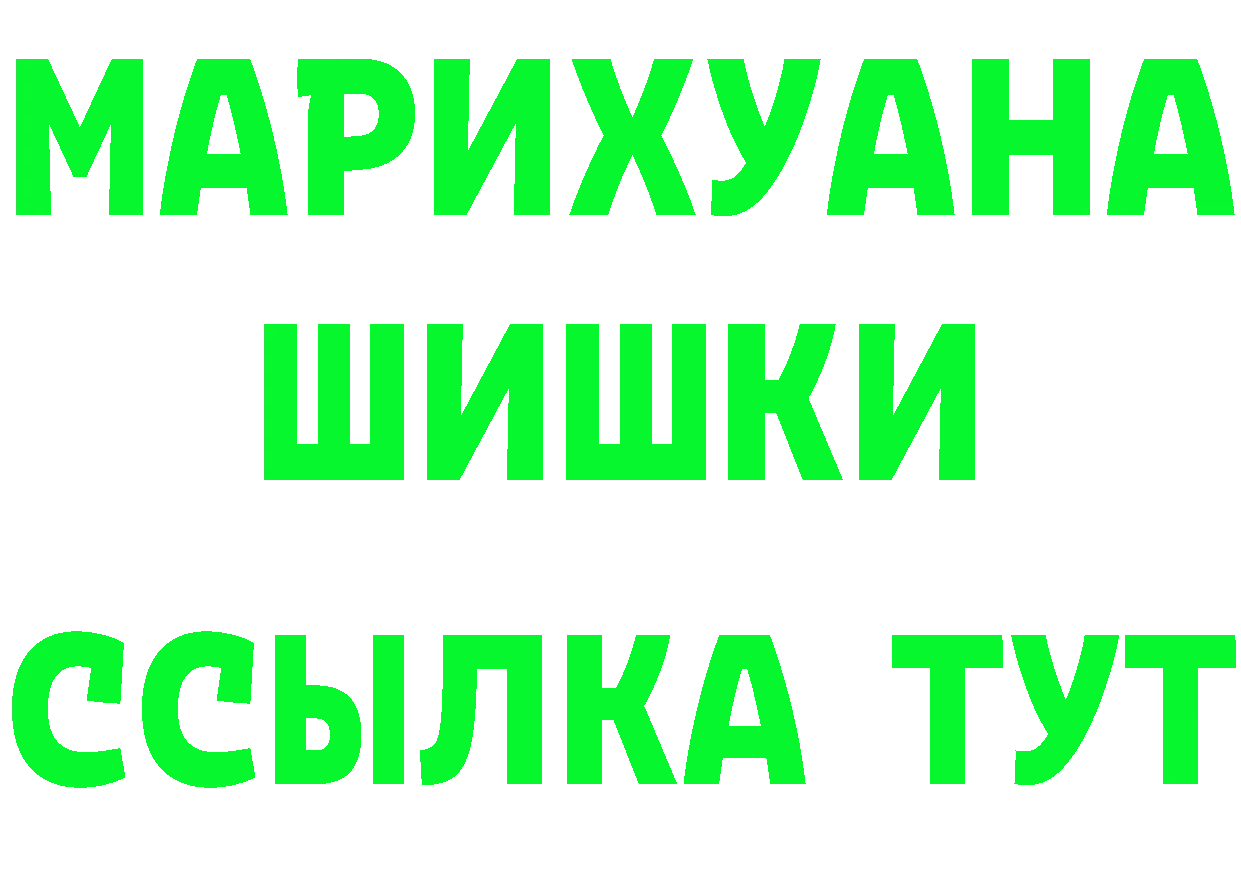 МАРИХУАНА
ШИШКИ
ССЫЛКА ТУТ